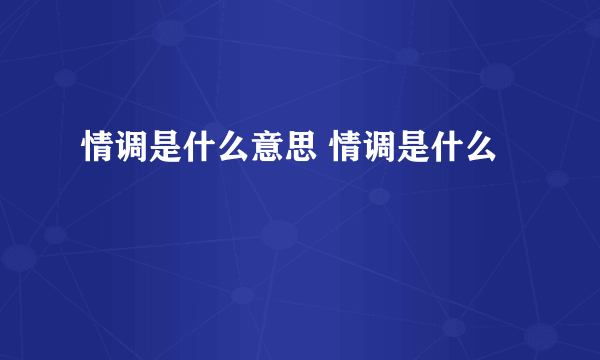 情调是什么意思 情调是什么